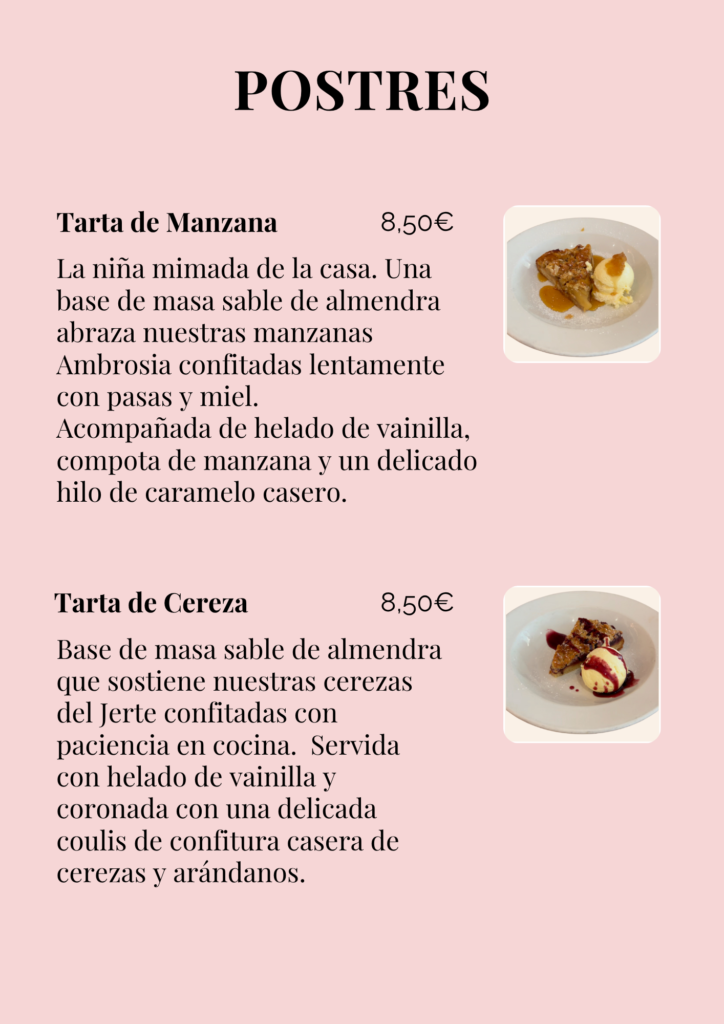 POSTRES

Tarta de Manzana 8,50€

La niña mimada de la casa. Una base de masa sable de almendra abraza nuestras manzanas Ambrosia confitadas lentamente con pasas y miel.
Acompañada de helado de vainilla, compota de manzana y un delicado hilo de caramelo casero.

Tarta de Cereza 8,50€

Base de masa sable de almendra que sostiene nuestras cerezas del Jerte confitadas con paciencia en cocina. Servida con helado de vainilla y coronada con una delicada coulis de confitura casera de cerezas y arándanos.